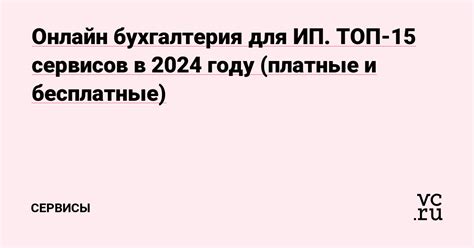 Онлайн бухгалтерия для ИП. ТОП-15 сервисов в 2024 году (платные и бесплатные)

СЕРВИСЫ

vc.ru